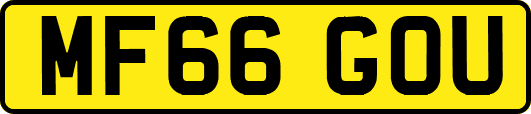 MF66 GOU